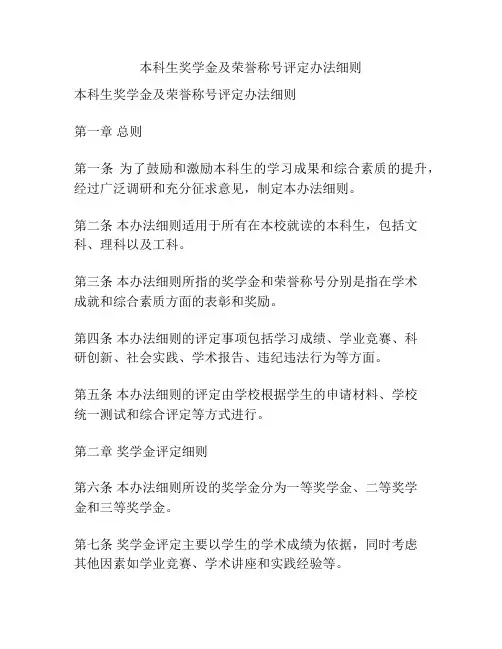 本科生奖学金及荣誉称号评定办法细则

本科生奖学金及荣誉称号评定办法细则

第一章 总则

第一条 为了鼓励和激励本科生的学习成果和综合素质的提升，经过广泛调研和充分征求意见，制定本办法细则。

第二条 本办法细则适用于所有在本校就读的本科生，包括文科、理科以及工科。

第三条 本办法细则所指的奖学金和荣誉称号分别是指在学术成就和综合素质方面的表彰和奖励。

第四条 本办法细则的评定事项包括学习成绩、学业竞赛、科研创新、社会实践、学术报告、违纪违法行为等方面。

第五条 本办法细则的评定由学校根据学生的申请材料、学校统一测试和综合评定等方式进行。

第二章 奖学金评定细则

第六条 本办法细则所设的奖学金分为一等奖学金、二等奖学金和三等奖学金。

第七条 奖学金评定主要以学生的学术成绩为依据，同时考虑其他因素如学业竞赛、学术讲座和实践经验等。